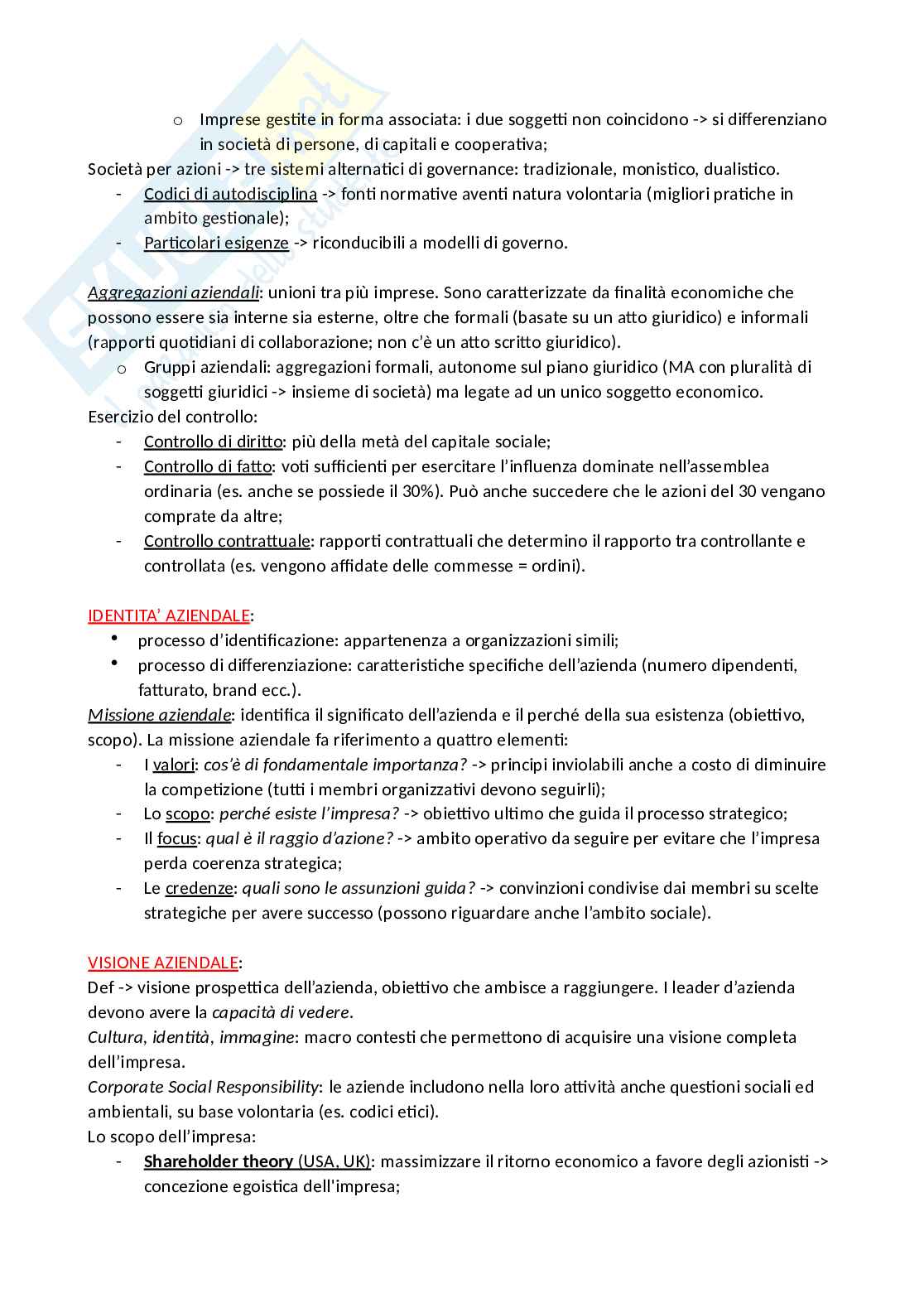 o Imprese gestite in forma associata: i due soggetti non coincidono -> si differenziano in società di persone, di capitali e cooperativa;

Società per azioni -> tre sistemi alternatici di governance: tradizionale, monistico, dualistico.
- Codici di autodisciplina -> fonti normative aventi natura volontaria (migliori pratiche in ambito gestionale);
- Particolari esigenze -> riconducibili a modelli di governo.

Aggregazioni aziendali: unioni tra più imprese. Sono caratterizzate da finalità economiche che possono essere sia interne sia esterne, oltre che formali (basate su un atto giuridico) e informali (rapporti quotidiani di collaborazione; non c'è un atto scritto giuridico).
o Gruppi aziendali: aggregazioni formali, autonome sul piano giuridico (MA con pluralità di soggetti giuridici -> insieme di società) ma legate ad un unico soggetto economico.

Esercizio del controllo:
- Controllo di diritto: più della metà del capitale sociale;
- Controllo di fatto: voti sufficienti per esercitare l'influenza dominate nell'assemblea ordinaria (es. anche se possiede il 30%). Può anche succedere che le azioni del 30 vengano comprate da altre;
- Controllo contrattuale: rapporti contrattuali che determino il rapporto tra controllante e controllata (es. vengono affidate delle commesse = ordini).

IDENTITA' AZIENDALE:
• processo d'identificazione: appartenenza a organizzazioni simili;
• processo di differenziazione: caratteristiche specifiche dell'azienda (numero dipendenti, fatturato, brand ecc.).

Missione aziendale: identifica il significato dell'azienda e il perché della sua esistenza (obiettivo, scopo). La missione aziendale fa riferimento a quattro elementi:
- I valori: cos'è di fondamentale importanza? -> principi inviolabili anche a costo di diminuire la competizione (tutti i membri organizzativi devono seguirli);
- Lo scopo: perché esiste l'impresa? -> obiettivo ultimo che guida il processo strategico;
- Il focus: qual è il raggio d'azione? -> ambito operativo da seguire per evitare che l'impresa perda coerenza strategica;
- Le credenze: quali sono le assunzioni guida? -> convinzioni condivise dai membri su scelte strategiche per avere successo (possono riguardare anche l'ambito sociale).

VISIONE AZIENDALE:
Def -> visione prospettica dell'azienda, obiettivo che ambisce a raggiungere. I leader d'azienda devono avere la capacità di vedere.
Cultura, identità, immagine: macro contesti che permettono di acquisire una visione completa dell'impresa.
Corporate Social Responsibility: le aziende includono nella loro attività anche questioni sociali ed ambientali, su base volontaria (es. codici etici).
Lo scopo dell'impresa:
- Shareholder theory (USA, UK): massimizzare il ritorno economico a favore degli azionisti -> concezione egoistica dell'impresa;